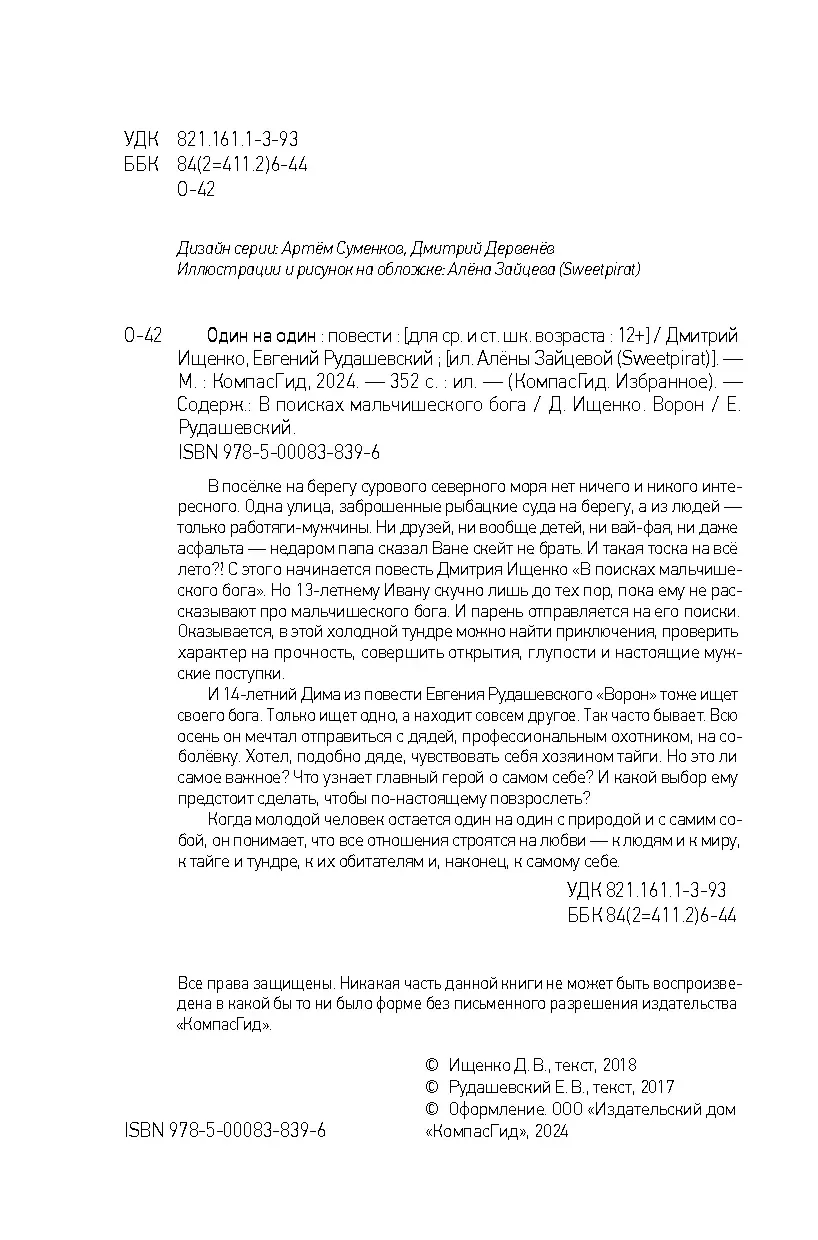 УДК 821.161.1-3-93
ББК 84(2=411.2)6-44
О-42

Дизайн серии: Артём Суменков, Дмитрий Дервенёв
Иллюстрации и рисунок на обложке: Алёна Зайцева (Sweetpirat)

О-42 Один на один : повести : [для ср. и ст. шк. возраста : 12+] / Дмитрий Ищенко, Евгений Рудашевский ; [ил. Алёны Зайцевой (Sweetpirat)]. — М. : КомпасГид, 2024. — 352 с. : ил. — (КомпасГид. Избранное). — Содерж.: В поисках мальчишеского бога / Д. Ищенко. Ворон / Е. Рудашевский.
ISBN 978-5-00083-839-6

В посёлке на берегу сурового северного моря нет ничего и никого интересного. Одна улица, заброшенные рыбацкие суда на берегу, а из людей — только работяги-мужчины. Ни друзей, ни вообще детей, ни вай-фая, ни даже асфальта — недаром папа сказал Ване скейт не брать. И такая тоска на всё лето?! С этого начинается повесть Дмитрия Ищенко «В поисках мальчишеского бога». Но 13-летнему Ивану скучно лишь до тех пор, пока ему не рассказывают про мальчишеского бога. И парень отправляется на его поиски. Оказывается, в этой холодной тундре можно найти приключения, проверить характер на прочность, совершить открытия, глупости и настоящие мужские поступки.

И 14-летний Дима из повести Евгения Рудашевского «Ворон» тоже ищет своего бога. Только ищет одно, а находит совсем другое. Так часто бывает. Всю осень он мечтал отправиться с дядей, профессиональным охотником, на соболёвку. Хотел, подобно дяде, чувствовать себя хозяином тайги. Но это ли самое важное? Что узнает главный герой о самом себе? И какой выбор ему предстоит сделать, чтобы по-настоящему повзрослеть?

Когда молодой человек остается один на один с природой и с самим собой, он понимает, что все отношения строятся на любви — к людям и к миру, к тайге и тундре, к их обитателям и, наконец, к самому себе.

УДК 821.161.1-3-93
ББК 84(2=411.2)6-44

Все права защищены. Никакая часть данной книги не может быть воспроизведена в какой бы то ни было форме без письменного разрешения издательства «КомпасГид».

© Ищенко Д. В., текст, 2018
© Рудашевский Е. В., текст, 2017
© Оформление. ООО «Издательский дом «КомпасГид», 2024

ISBN 978-5-00083-839-6